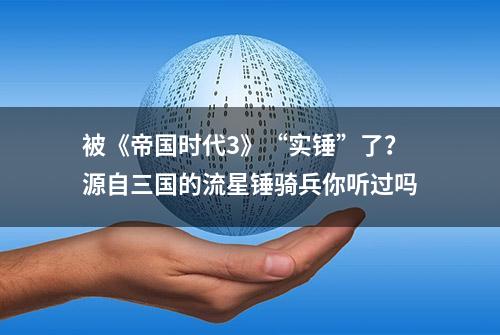 被《帝国时代3》“实锤”了？
源自三国的流星锤骑兵你听过吗